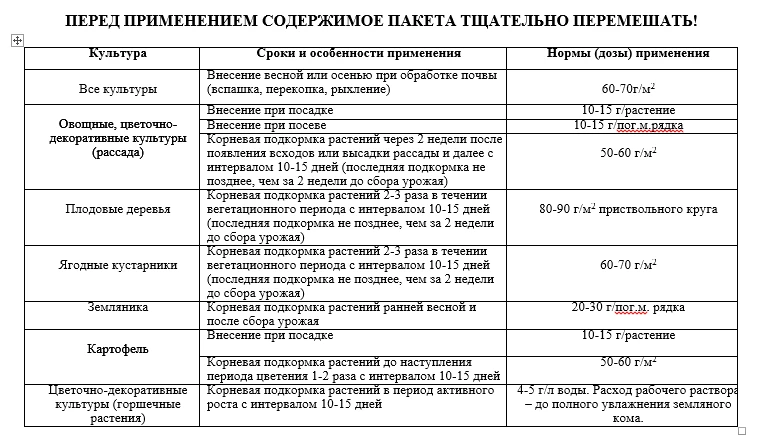 ПЕРЕД ПРИМЕНЕНИЕМ СОДЕРЖИМОЕ ПАКЕТА ТЩАТЕЛЬНО ПЕРЕМЕШАТЬ!

| Культура | Сроки и особенности применения | Нормы (дозы) применения |
|---|---|---|
| Все культуры | Внесение весной или осенью при обработке почвы (вспашка, перекопка, рыхление) | 60-70г/м$^2$ |
| Овощные, цветочно-декоративные культуры (рассада) | Внесение при посадке | 10-15 г/растение |
| | Внесение при посеве | 10-15 г/пог.м.рядка |
| | Корневая подкормка растений через 2 недели после появления всходов или высадки рассады и далее с интервалом 10-15 дней (последняя подкормка не позднее, чем за 2 недели до сбора урожая) | 50-60 г/м$^2$ |
| Плодовые деревья | Корневая подкормка растений 2-3 раза в течении вегетационного периода с интервалом 10-15 дней (последняя подкормка не позднее, чем за 2 недели до сбора урожая) | 80-90 г/м$^2$ приствольного круга |
| Ягодные кустарники | Корневая подкормка растений 2-3 раза в течении вегетационного периода с интервалом 10-15 дней (последняя подкормка не позднее, чем за 2 недели до сбора урожая) | 60-70 г/м$^2$ |
| Земляника | Корневая подкормка растений ранней весной и после сбора урожая | 20-30 г/пог.м. рядка |
| Картофель | Внесение при посадке | 10-15 г/растение |
| | Корневая подкормка растений до наступления периода цветения 1-2 раза с интервалом 10-15 дней | 50-60 г/м$^2$ |
| Цветочно-декоративные культуры (горшечные растения) | Корневая подкормка растений в период активного роста с интервалом 10-15 дней | 4-5 г/л воды. Расход рабочего раствора – до полного увлажнения земляного кома. |